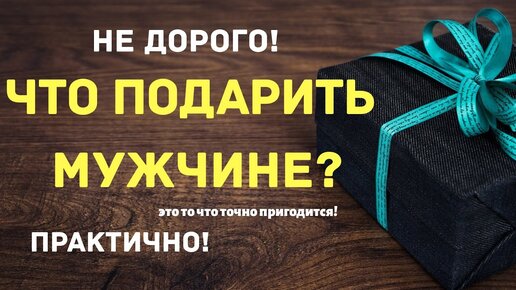 НЕ ДОРОГО!
ЧТО ПОДАРИТЬ
МУЖЧИНЕ?
это то что точно пригодится!
ПРАКТИЧНО!